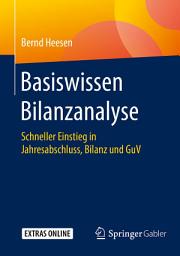 Bernd Heesen

Basiswissen Bilanzanalyse

Schneller Einstieg in Jahresabschluss, Bilanz und GuV

EXTRAS ONLINE

Springer Gabler